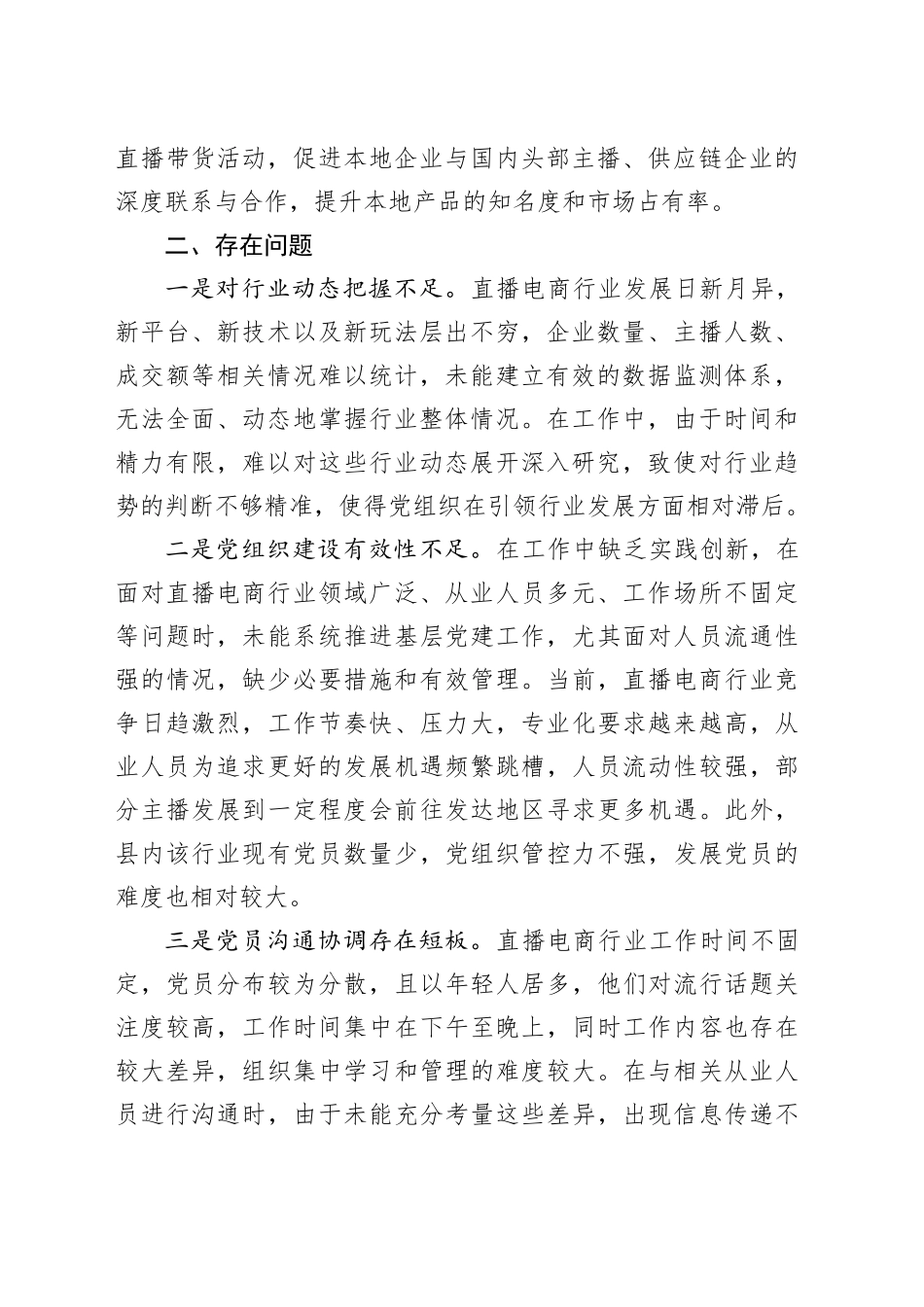 直播带货活动，促进本地企业与国内头部主播、供应链企业的深度联系与合作，提升本地产品的知名度和市场占有率。

二、存在问题

一是对行业动态把握不足。直播电商行业发展日新月异，新平台、新技术以及新玩法层出不穷，企业数量、主播人数、成交额等相关情况难以统计，未能建立有效的数据监测体系，无法全面、动态地掌握行业整体情况。在工作中，由于时间和精力有限，难以对这些行业动态展开深入研究，致使对行业趋势的判断不够精准，使得党组织在引领行业发展方面相对滞后。

二是党组织建设有效性不足。在工作中缺乏实践创新，在面对直播电商行业领域广泛、从业人员多元、工作场所不固定等问题时，未能系统推进基层党建工作，尤其面对人员流通性强的情况，缺少必要措施和有效管理。当前，直播电商行业竞争日趋激烈，工作节奏快、压力大，专业化要求越来越高，从业人员为追求更好的发展机遇频繁跳槽，人员流动性较强，部分主播发展到一定程度会前往发达地区寻求更多机遇。此外，县内该行业现有党员数量少，党组织管控力不强，发展党员的难度也相对较大。

三是党员沟通协调存在短板。直播电商行业工作时间不固定，党员分布较为分散，且以年轻人居多，他们对流行话题关注度较高，工作时间集中在下午至晚上，同时工作内容也存在较大差异，组织集中学习和管理的难度较大。在与相关从业人员进行沟通时，由于未能充分考量这些差异，出现信息传递不